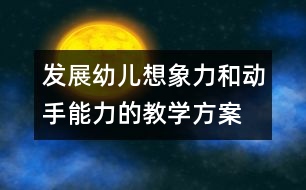 发展幼儿想象力和动手能力的教学方案